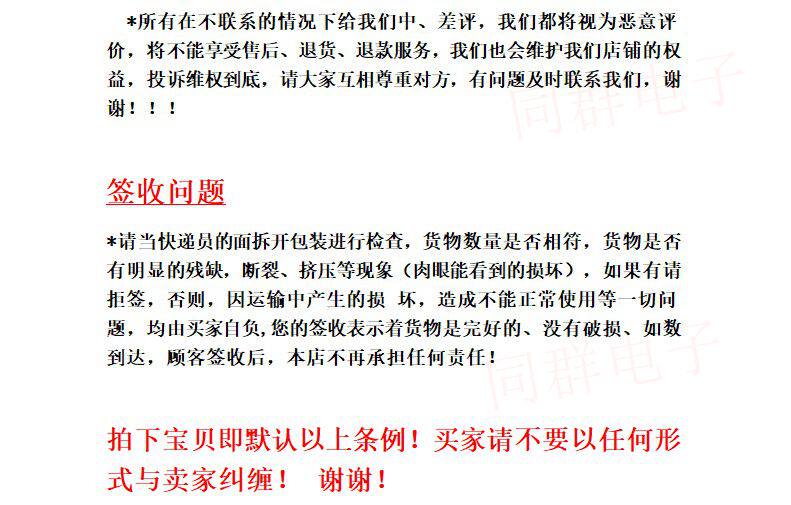 *所有在不联系的情况下给我们中、差评，我们都将视为恶意评价，将不能享受售后、退货、退款服务，我们也会维护我们店铺的权益，投诉维权到底，请大家互相尊重对方，有问题及时联系我们，谢谢！！！

签收问题

*请当快递员的面拆开包装进行检查，货物数量是否相符，货物是否有明显的残缺，断裂、挤压等现象（肉眼能看到的损坏），如果有请拒签，否则，因运输中产生的损 坏，造成不能正常使用等一切问题，均由买家自负,您的签收表示着货物是完好的、没有破损、如数到达，顾客签收后，本店不再承担任何责任！

拍下宝贝即默认以上条例！买家请不要以任何形式与卖家纠缠！ 谢谢！

同群电子